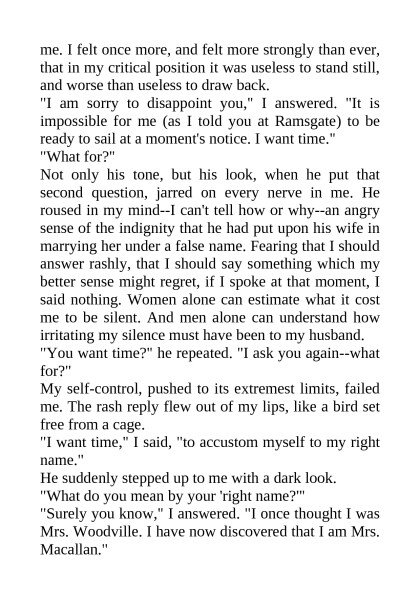 me. I felt once more, and felt more strongly than ever, that in my critical position it was useless to stand still, and worse than useless to draw back.
"I am sorry to disappoint you," I answered. "It is impossible for me (as I told you at Ramsgate) to be ready to sail at a moment's notice. I want time."
"What for?"
Not only his tone, but his look, when he put that second question, jarred on every nerve in me. He roused in my mind--I can't tell how or why--an angry sense of the indignity that he had put upon his wife in marrying her under a false name. Fearing that I should answer rashly, that I should say something which my better sense might regret, if I spoke at that moment, I said nothing. Women alone can estimate what it cost me to be silent. And men alone can understand how irritating my silence must have been to my husband.
"You want time?" he repeated. "I ask you again--what for?"
My self-control, pushed to its extremest limits, failed me. The rash reply flew out of my lips, like a bird set free from a cage.
"I want time," I said, "to accustom myself to my right name."
He suddenly stepped up to me with a dark look.
"What do you mean by your 'right name?'"
"Surely you know," I answered. "I once thought I was Mrs. Woodville. I have now discovered that I am Mrs. Macallan."